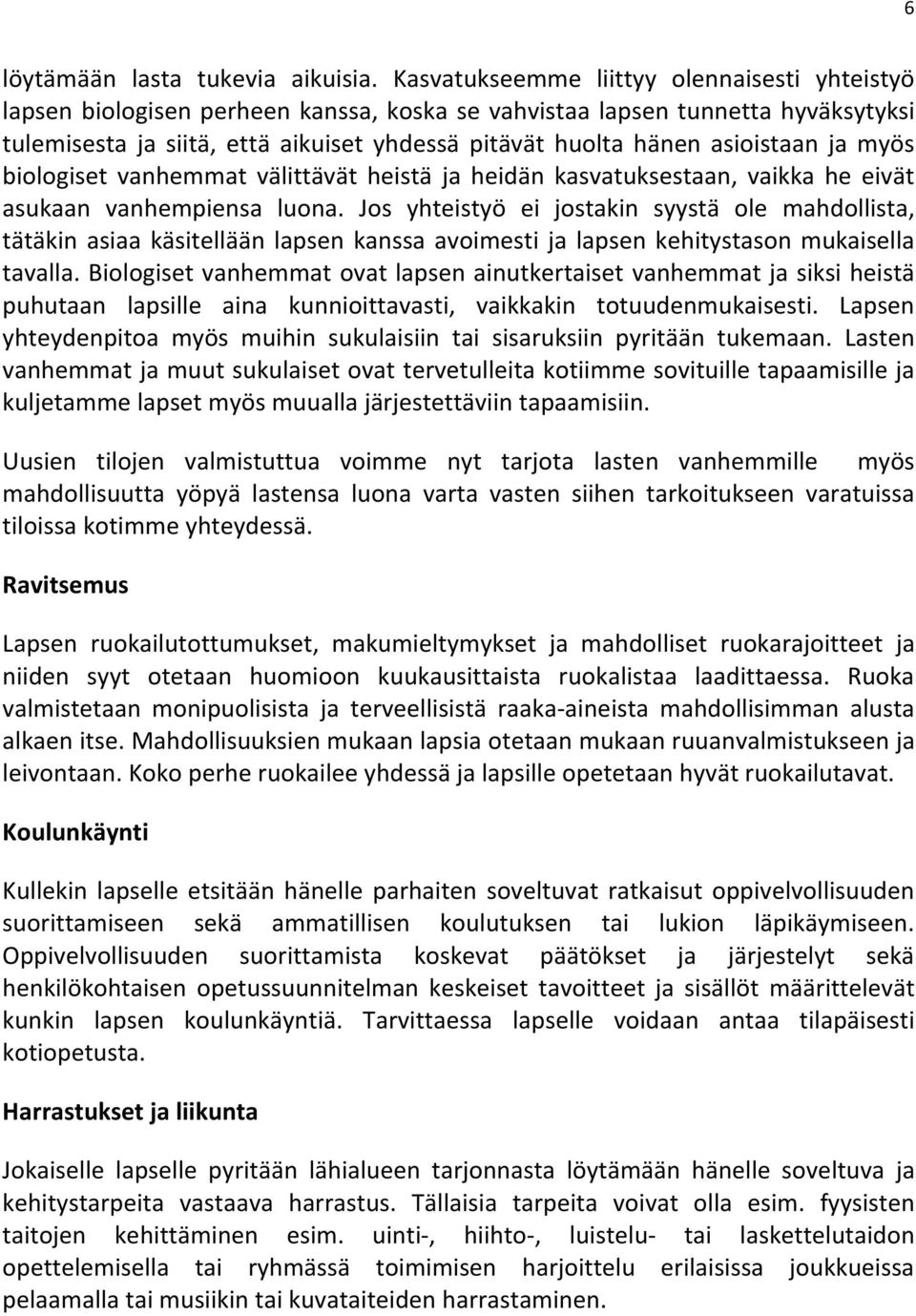 6

löytämään lasta tukevia aikuisia. Kasvatukseemme liittyy olennaisesti yhteistyö lapsen biologisen perheen kanssa, koska se vahvistaa lapsen tunnetta hyväksytyksi tulemisesta ja siitä, että aikuiset yhdessä pitävät huolta hänen asioistaan ja myös biologiset vanhemmat välittävät heistä ja heidän kasvatuksestaan, vaikka he eivät asukaan vanhempiensa luona. Jos yhteistyö ei jostakin syystä ole mahdollista, tätäkin asiaa käsitellään lapsen kanssa avoimesti ja lapsen kehitystason mukaisella tavalla. Biologiset vanhemmat ovat lapsen ainutkertaiset vanhemmat ja siksi heistä puhutaan lapsille aina kunnioittavasti, vaikkakin totuudenmukaisesti. Lapsen yhteydenpitoa myös muihin sukulaisiin tai sisaruksiin pyritään tukemaan. Lasten vanhemmat ja muut sukulaiset ovat tervetulleita kotiimme sovituille tapaamisille ja kuljetamme lapset myös muualla järjestettäviin tapaamisiin.

Uusien tilojen valmistuttua voimme nyt tarjota lasten vanhemmille myös mahdollisuutta yöpyä lastensa luona varta vasten siihen tarkoitukseen varatuissa tiloissa kotimme yhteydessä.

Ravitsemus

Lapsen ruokailutottumukset, makumieltymykset ja mahdolliset ruokarajoitteet ja niiden syyt otetaan huomioon kuukausittaista ruokalistaa laadittaessa. Ruoka valmistetaan monipuolisista ja terveellisistä raaka-aineista mahdollisimman alusta alkaen itse. Mahdollisuuksien mukaan lapsia otetaan mukaan ruuanvalmistukseen ja leivontaan. Koko perhe ruokailee yhdessä ja lapsille opetetaan hyvät ruokailutavat.

Koulunkäynti

Kullekin lapselle etsitään hänelle parhaiten soveltuvat ratkaisut oppivelvollisuuden suorittamiseen sekä ammatillisen koulutuksen tai lukion läpikäymiseen. Oppivelvollisuuden suorittamista koskevat päätökset ja järjestelyt sekä henkilökohtaisen opetussuunnitelman keskeiset tavoitteet ja sisällöt määrittelevät kunkin lapsen koulunkäyntiä. Tarvittaessa lapselle voidaan antaa tilapäisesti kotiopetusta.

Harrastukset ja liikunta

Jokaiselle lapselle pyritään lähialueen tarjonnasta löytämään hänelle soveltuva ja kehitystarpeita vastaava harrastus. Tällaisia tarpeita voivat olla esim. fyysisten taitojen kehittäminen esim. uinti-, hiihto-, luistelu- tai laskettelutaidon opettelemisella tai ryhmässä toimimisen harjoittelu erilaisissa joukkueissa pelaamalla tai musiikin tai kuvataiteiden harrastaminen.